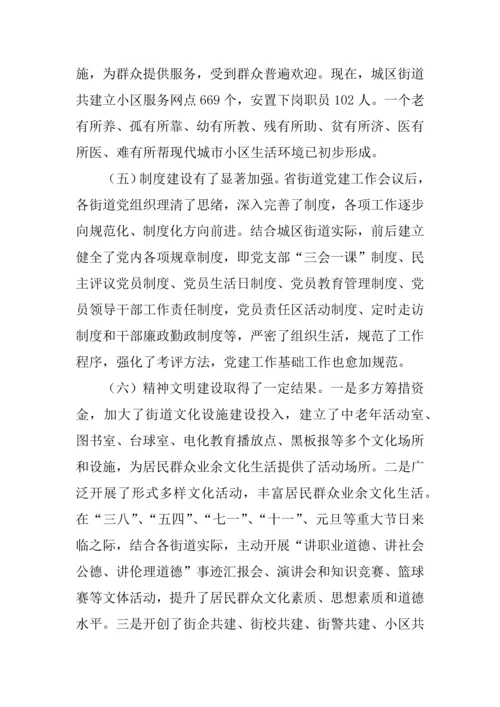 施，为群众提供服务，受到群众普遍欢迎。现在，城区街道共建立小区服务网点669个，安置下岗职员102人。一个老有所养、孤有所靠、幼有所教、残有所助、贫有所济、医有所医、难有所帮现代城市小区生活环境已初步形成。

（五）制度建设有了显著加强。省街道党建工作会议后，各街道党组织理清了思绪，深入完善了制度，各项工作逐步向规范化、制度化方向前进。结合城区街道实际，前后建立健全了党内各项规章制度，即党支部“三会一课”制度、民主评议党员制度、党员生活日制度、党员教育管理制度、党员领导干部工作责任制度，党员责任区活动制度、定时走访制度和干部廉政勤政制度等，严密了组织生活，规范了工作程序，强化了考评方法，党建工作基础工作也愈加规范。

（六）精神文明建设取得了一定结果。一是多方筹措资金，加大了街道文化设施建设投入，建立了中老年活动室、图书室、台球室、电化教育播放点、黑板报等多个文化场所和设施，为居民群众业余文化生活提供了活动场所。二是广泛开展了形式多样文化活动，丰富居民群众业余文化生活。在“三八”、“五四”、“七一”、“十一”、元旦等重大节日来临之际，结合各街道实际，主动开展“讲职业道德、讲社会公德、讲伦理道德”事迹汇报会、演讲会和知识竞赛、篮球赛等文体活动，提升了居民群众文化素质、思想素质和道德水平。三是开创了街企共建、街校共建、街警共建、小区共